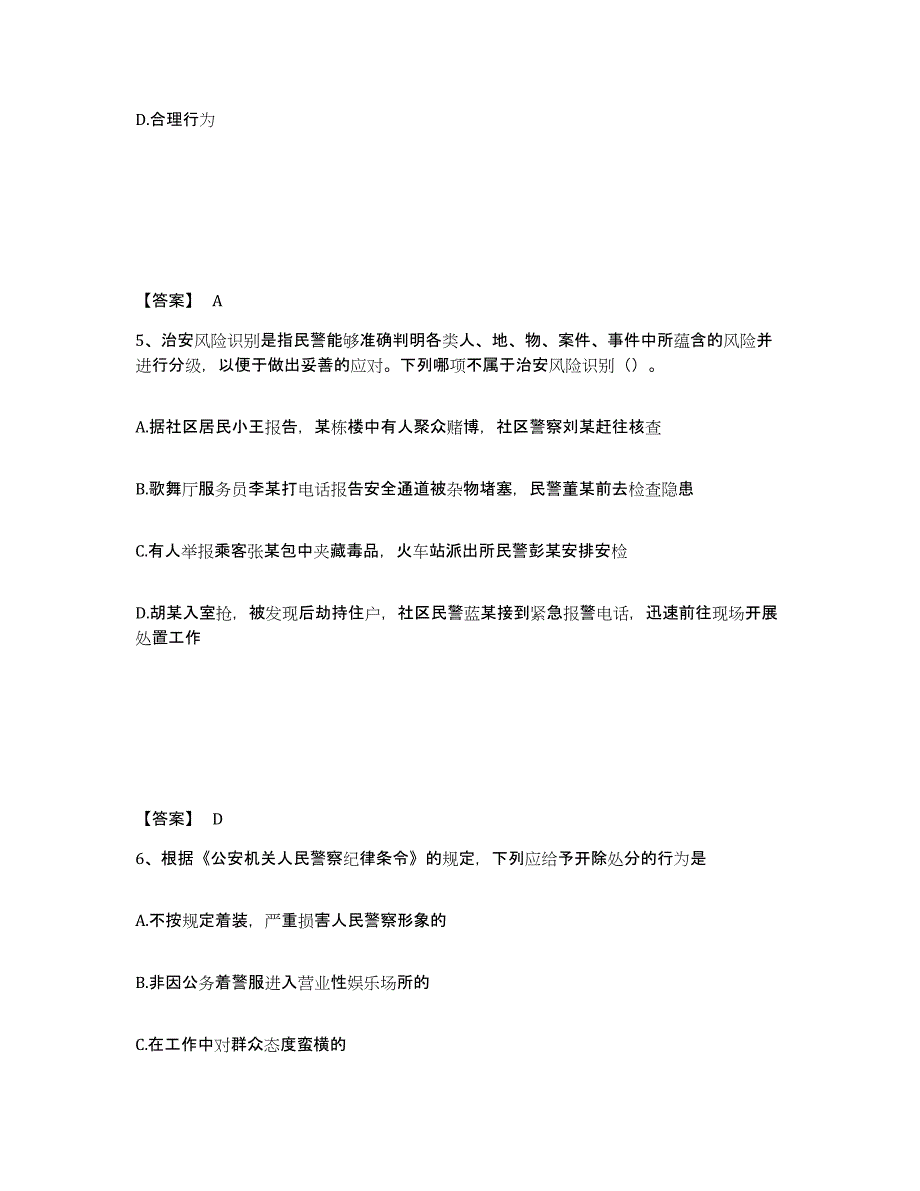 D.合理行为

【答案】 A

5、治安风险识别是指民警能够准确判明各类人、地、物、案件、事件中所蕴含的风险并进行分级，以便于做出妥善的应对。下列哪项不属于治安风险识别（）。

A.据社区居民小王报告，某栋楼中有人聚众赌博，社区警察刘某赶往核查

B.歌舞厅服务员李某打电话报告安全通道被杂物堵塞，民警董某前去检查隐患

C.有人举报乘客张某包中夹藏毒品，火车站派出所民警彭某安排安检

D.胡某入室抢，被发现后劫持住户，社区民警蓝某接到紧急报警电话，迅速前往现场开展处置工作

【答案】 D

6、根据《公安机关人民警察纪律条令》的规定，下列应给予开除处分的行为是

A.不按规定着装，严重损害人民警察形象的

B.非因公务着警服进入营业性娱乐场所的

C.在工作中对群众态度蛮横的